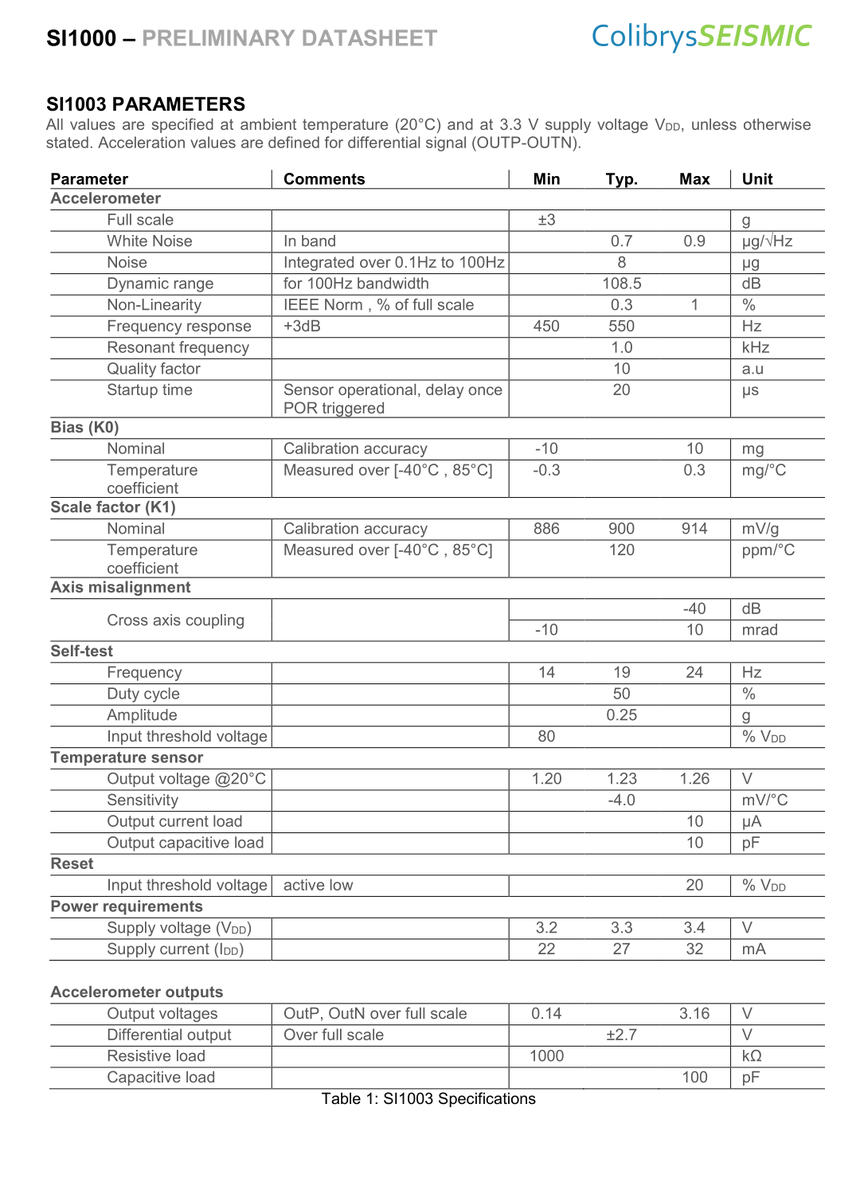 SI1000 – PRELIMINARY DATASHEET

ColibrysSEISMIC

SI1003 PARAMETERS

All values are specified at ambient temperature (20°C) and at 3.3 V supply voltage $V_{DD}$, unless otherwise stated. Acceleration values are defined for differential signal (OUTP-OUTN).

| Parameter | Comments | Min | Typ. | Max | Unit |
|---|---|---|---|---|---|
| Accelerometer | | | | | |
| Full scale | | ±3 | | | g |
| White Noise | In band | | 0.7 | 0.9 | µg/√Hz |
| Noise | Integrated over 0.1Hz to 100Hz | | 8 | | µg |
| Dynamic range | for 100Hz bandwidth | | 108.5 | | dB |
| Non-Linearity | IEEE Norm , % of full scale | | 0.3 | 1 | % |
| Frequency response | +3dB | 450 | 550 | | Hz |
| Resonant frequency | | | 1.0 | | kHz |
| Quality factor | | | 10 | | a.u |
| Startup time | Sensor operational, delay once POR triggered | | 20 | | µs |
| Bias (K0) | | | | | |
| Nominal | Calibration accuracy | -10 | | 10 | mg |
| Temperature coefficient | Measured over [-40°C , 85°C] | -0.3 | | 0.3 | mg/°C |
| Scale factor (K1) | | | | | |
| Nominal | Calibration accuracy | 886 | 900 | 914 | mV/g |
| Temperature coefficient | Measured over [-40°C , 85°C] | | 120 | | ppm/°C |
| Axis misalignment | | | | | |
| Cross axis coupling | | | | -40 | dB |
| | | -10 | | 10 | mrad |
| Self-test | | | | | |
| Frequency | | 14 | 19 | 24 | Hz |
| Duty cycle | | | 50 | | % |
| Amplitude | | | 0.25 | | g |
| Input threshold voltage | | 80 | | | % $V_{DD}$ |
| Temperature sensor | | | | | |
| Output voltage @20°C | | 1.20 | 1.23 | 1.26 | V |
| Sensitivity | | | -4.0 | | mV/°C |
| Output current load | | | | 10 | µA |
| Output capacitive load | | | | 10 | pF |
| Reset | | | | | |
| Input threshold voltage | active low | | | 20 | % $V_{DD}$ |
| Power requirements | | | | | |
| Supply voltage ($V_{DD}$) | | 3.2 | 3.3 | 3.4 | V |
| Supply current ($I_{DD}$) | | 22 | 27 | 32 | mA |

Accelerometer outputs

| | | | | | |
|---|---|---|---|---|---|
| Output voltages | OutP, OutN over full scale | 0.14 | | 3.16 | V |
| Differential output | Over full scale | | ±2.7 | | V |
| Resistive load | | 1000 | | | kΩ |
| Capacitive load | | | | 100 | pF |

Table 1: SI1003 Specifications